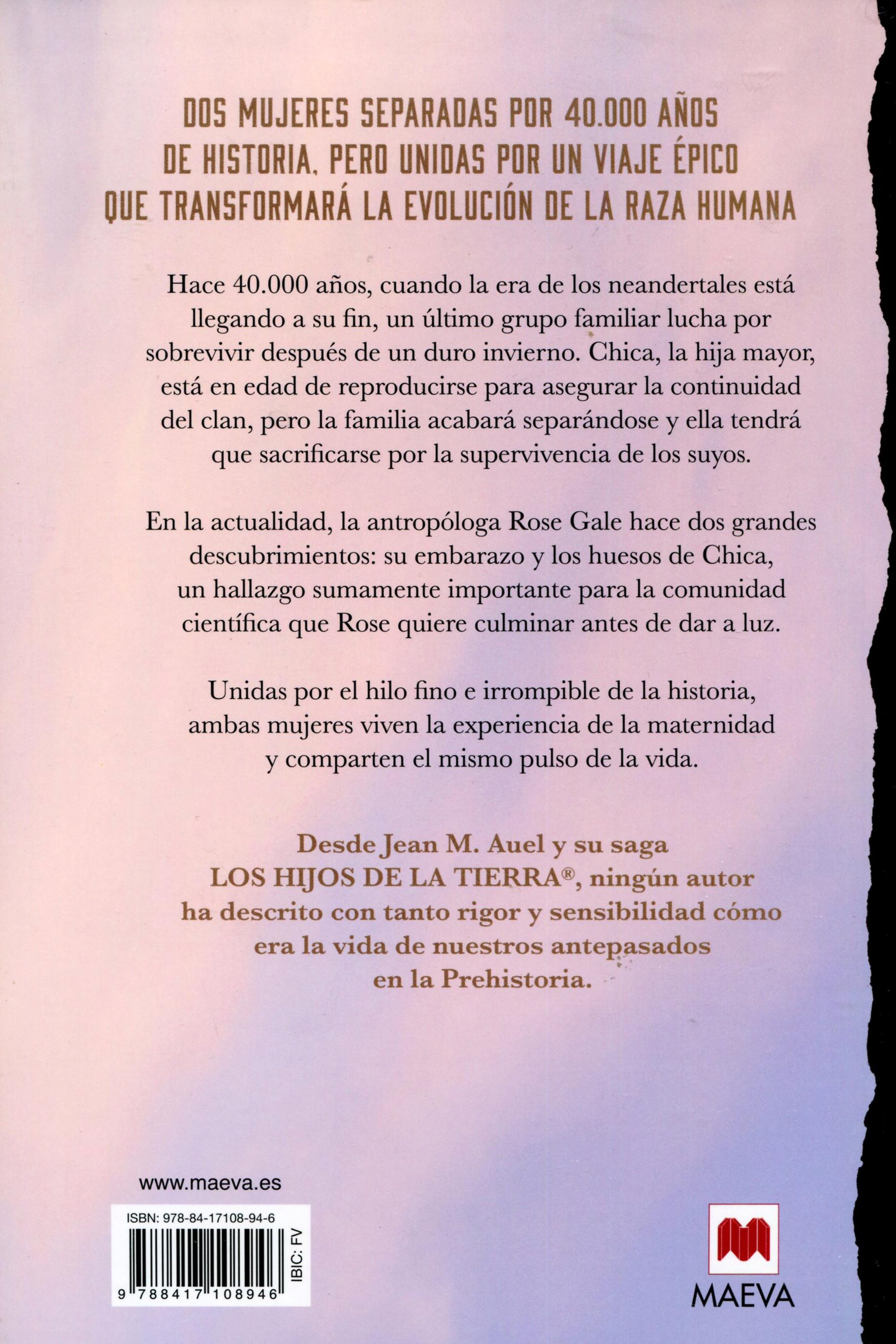 DOS MUJERES SEPARADAS POR 40.000 AÑOS DE HISTORIA, PERO UNIDAS POR UN VIAJE ÉPICO QUE TRANSFORMARÁ LA EVOLUCIÓN DE LA RAZA HUMANA

Hace 40.000 años, cuando la era de los neandertales está llegando a su fin, un último grupo familiar lucha por sobrevivir después de un duro invierno. Chica, la hija mayor, está en edad de reproducirse para asegurar la continuidad del clan, pero la familia acabará separándose y ella tendrá que sacrificarse por la supervivencia de los suyos.

En la actualidad, la antropóloga Rose Gale hace dos grandes descubrimientos: su embarazo y los huesos de Chica, un hallazgo sumamente importante para la comunidad científica que Rose quiere culminar antes de dar a luz.

Unidas por el hilo fino e irrompible de la historia, ambas mujeres viven la experiencia de la maternidad y comparten el mismo pulso de la vida.

Desde Jean M. Auel y su saga LOS HIJOS DE LA TIERRA®, ningún autor ha descrito con tanto rigor y sensibilidad cómo era la vida de nuestros antepasados en la Prehistoria.

www.maeva.es

ISBN: 978-84-17108-94-6

IBIC: FV

9 788417 108946

MAEVA